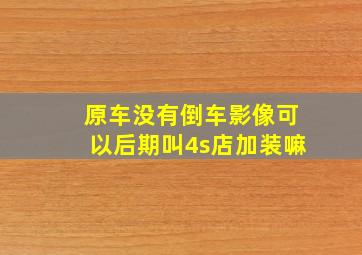 原车没有倒车影像可以后期叫4s店加装嘛